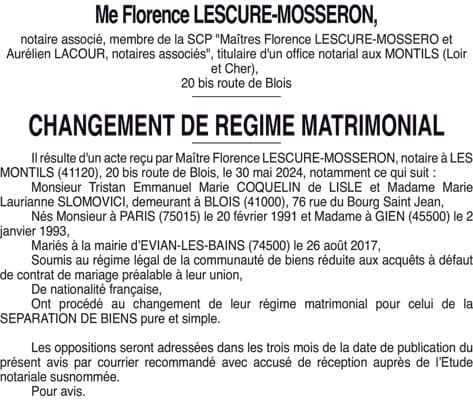 Me Florence LESCURE-MOSSERON,

notaire associé, membre de la SCP "Maîtres Florence LESCURE-MOSSERO et Aurélien LACOUR, notaires associés", titulaire d'un office notarial aux MONTILS (Loir et Cher),
20 bis route de Blois

CHANGEMENT DE REGIME MATRIMONIAL

Il résulte d'un acte reçu par Maître Florence LESCURE-MOSSERON, notaire à LES MONTILS (41120), 20 bis route de Blois, le 30 mai 2024, notamment ce qui suit :
Monsieur Tristan Emmanuel Marie COQUELIN de LISLE et Madame Marie Laurianne SLOMOVICI, demeurant à BLOIS (41000), 76 rue du Bourg Saint Jean,
Nés Monsieur à PARIS (75015) le 20 février 1991 et Madame à GIEN (45500) le 2 janvier 1993,
Mariés à la mairie d'EVIAN-LES-BAINS (74500) le 26 août 2017,
Soumis au régime légal de la communauté de biens réduite aux acquêts à défaut de contrat de mariage préalable à leur union,
De nationalité française,
Ont procédé au changement de leur régime matrimonial pour celui de la SEPARATION DE BIENS pure et simple.

Les oppositions seront adressées dans les trois mois de la date de publication du présent avis par courrier recommandé avec accusé de réception auprès de l'Etude notariale susnommée.
Pour avis.